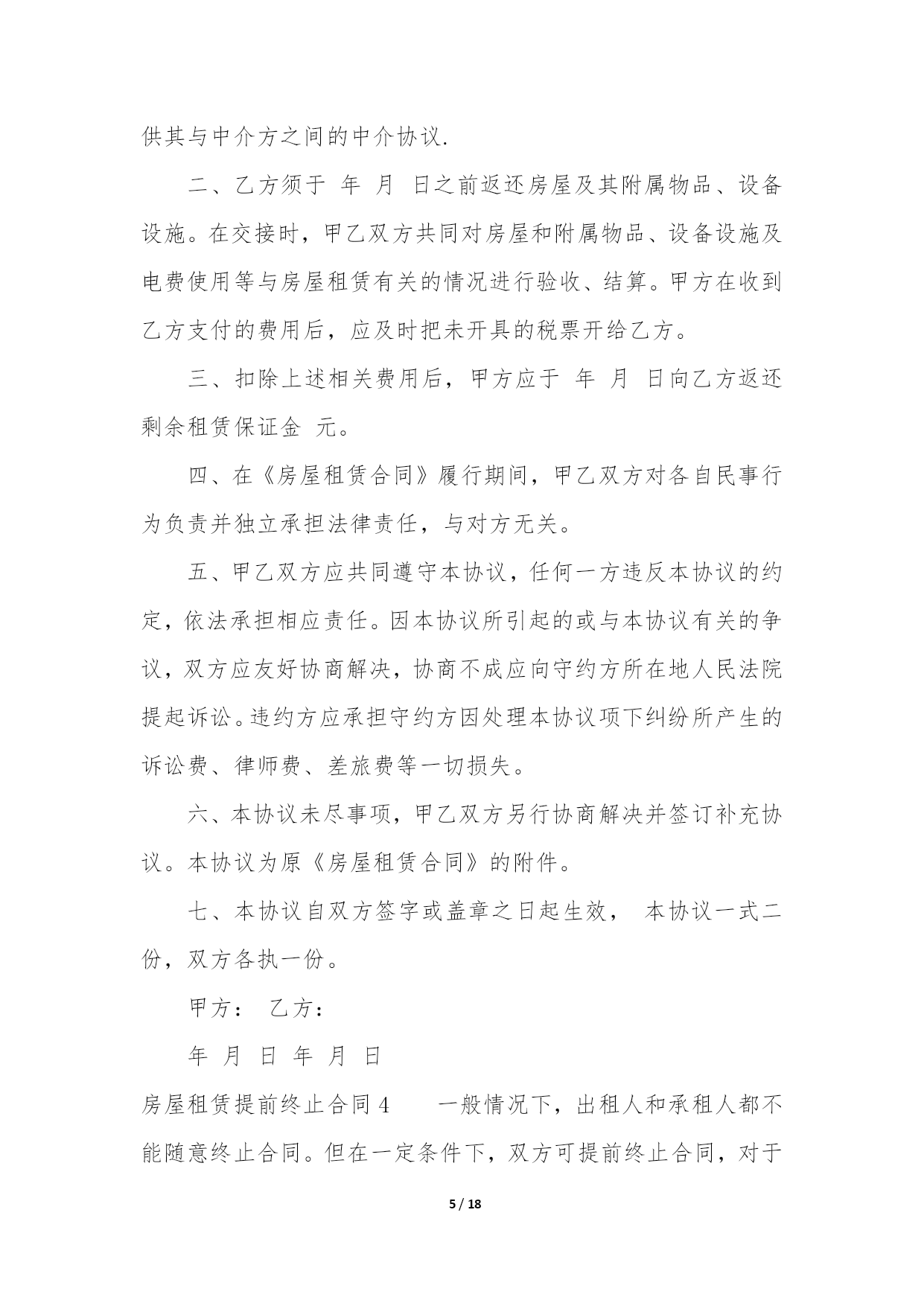 供其与中介方之间的中介协议.

二、乙方须于 年 月 日之前返还房屋及其附属物品、设备设施。在交接时，甲乙双方共同对房屋和附属物品、设备设施及电费使用等与房屋租赁有关的情况进行验收、结算。甲方在收到乙方支付的费用后，应及时把未开具的税票开给乙方。

三、扣除上述相关费用后，甲方应于 年 月 日向乙方返还剩余租赁保证金 元。

四、在《房屋租赁合同》履行期间，甲乙双方对各自民事行为负责并独立承担法律责任，与对方无关。

五、甲乙双方应共同遵守本协议，任何一方违反本协议的约定，依法承担相应责任。因本协议所引起的或与本协议有关的争议，双方应友好协商解决，协商不成应向守约方所在地人民法院提起诉讼。违约方应承担守约方因处理本协议项下纠纷所产生的诉讼费、律师费、差旅费等一切损失。

六、本协议未尽事项，甲乙双方另行协商解决并签订补充协议。本协议为原《房屋租赁合同》的附件。

七、本协议自双方签字或盖章之日起生效， 本协议一式二份，双方各执一份。

甲方： 乙方：

年 月 日 年 月 日

房屋租赁提前终止合同4 一般情况下，出租人和承租人都不能随意终止合同。但在一定条件下，双方可提前终止合同，对于

5 / 18